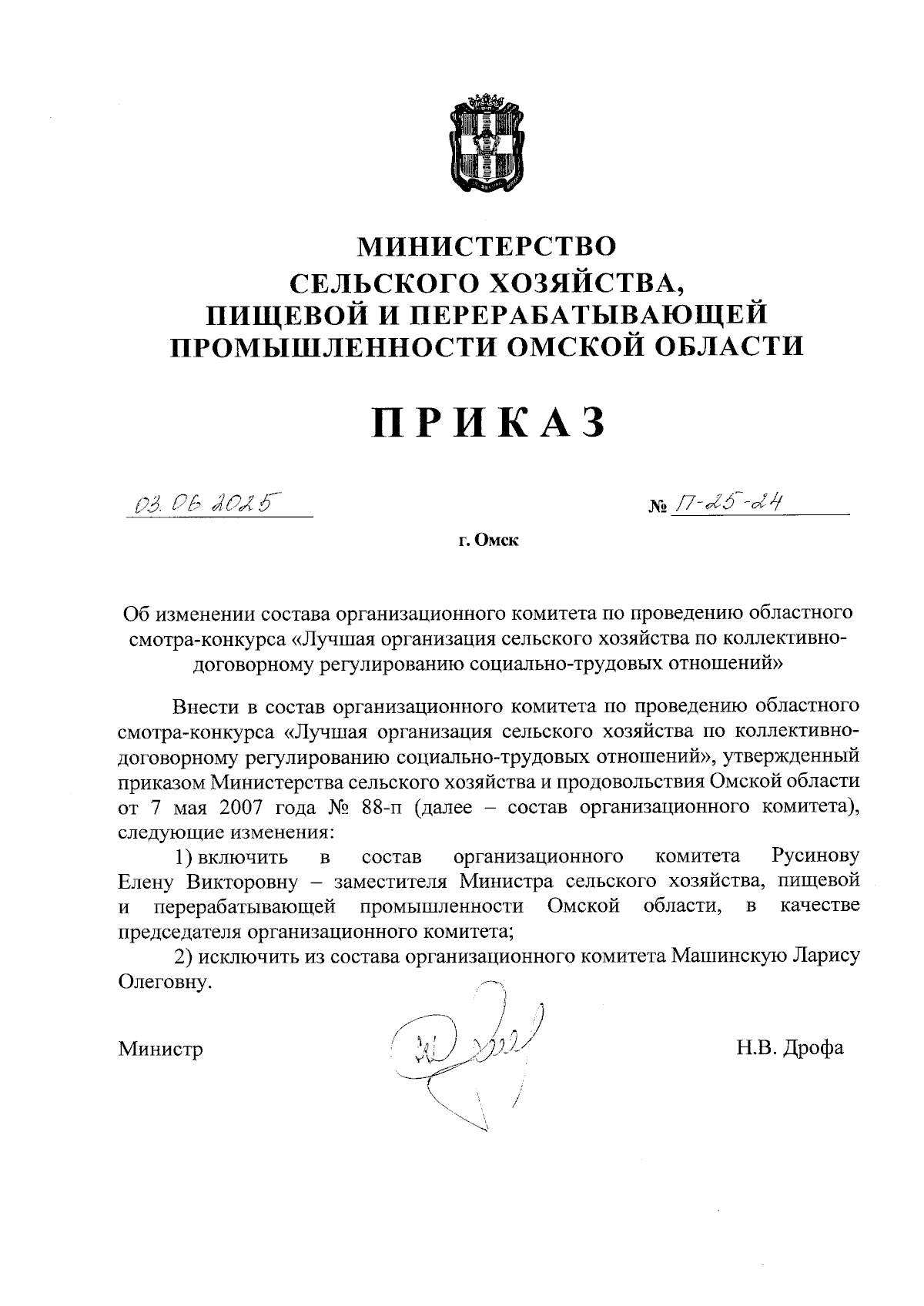 МИНИСТЕРСТВО
СЕЛЬСКОГО ХОЗЯЙСТВА,
ПИЩЕВОЙ И ПЕРЕРАБАТЫВАЮЩЕЙ
ПРОМЫШЛЕННОСТИ ОМСКОЙ ОБЛАСТИ

ПРИКАЗ

03.06.2025 № П-25-24

г. Омск

Об изменении состава организационного комитета по проведению областного смотра-конкурса «Лучшая организация сельского хозяйства по коллективно-договорному регулированию социально-трудовых отношений»

Внести в состав организационного комитета по проведению областного смотра-конкурса «Лучшая организация сельского хозяйства по коллективно-договорному регулированию социально-трудовых отношений», утвержденный приказом Министерства сельского хозяйства и продовольствия Омской области от 7 мая 2007 года № 88-п (далее – состав организационного комитета), следующие изменения:

1) включить в состав организационного комитета Русинову Елену Викторовну – заместителя Министра сельского хозяйства, пищевой и перерабатывающей промышленности Омской области, в качестве председателя организационного комитета;

2) исключить из состава организационного комитета Машинскую Ларису Олеговну.

Министр Н.В. Дрофа